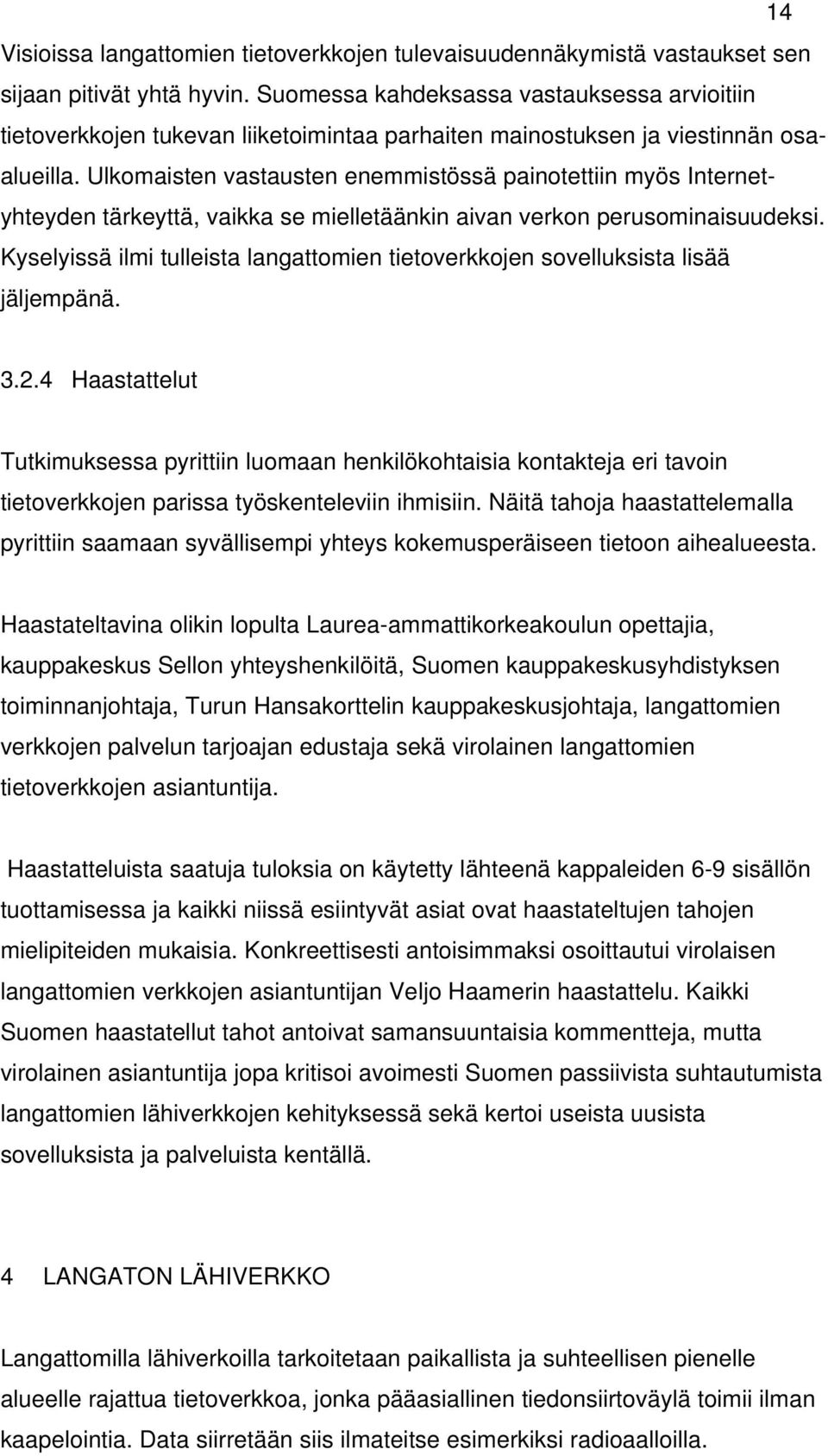 14

Visioissa langattomien tietoverkkojen tulevaisuudennäkymistä vastaukset sen sijaan pitivät yhtä hyvin. Suomessa kahdeksassa vastauksessa arvioitiin tietoverkkojen tukevan liiketoimintaa parhaiten mainostuksen ja viestinnän osa-alueilla. Ulkomaisten vastausten enemmistössä painotettiin myös Internet-yhteyden tärkeyttä, vaikka se mielletäänkin aivan verkon perusominaisuudeksi. Kyselyissä ilmi tulleista langattomien tietoverkkojen sovelluksista lisää jäljempänä.

3.2.4 Haastattelut

Tutkimuksessa pyrittiin luomaan henkilökohtaisia kontakteja eri tavoin tietoverkkojen parissa työskenteleviin ihmisiin. Näitä tahoja haastattelemalla pyrittiin saamaan syvällisempi yhteys kokemusperäiseen tietoon aihealueesta.

Haastateltavina olikin lopulta Laurea-ammattikorkeakoulun opettajia, kauppakeskus Sellon yhteyshenkilöitä, Suomen kauppakeskusyhdistyksen toiminnanjohtaja, Turun Hansakorttelin kauppakeskusjohtaja, langattomien verkkojen palvelun tarjoajan edustaja sekä virolainen langattomien tietoverkkojen asiantuntija.

Haastatteluista saatuja tuloksia on käytetty lähteenä kappaleiden 6-9 sisällön tuottamisessa ja kaikki niissä esiintyvät asiat ovat haastateltujen tahojen mielipiteiden mukaisia. Konkreettisesti antoisimmaksi osoittautui virolaisen langattomien verkkojen asiantuntijan Veljo Haamerin haastattelu. Kaikki Suomen haastatellut tahot antoivat samansuuntaisia kommentteja, mutta virolainen asiantuntija jopa kritisoi avoimesti Suomen passiivista suhtautumista langattomien lähiverkkojen kehityksessä sekä kertoi useista uusista sovelluksista ja palveluista kentällä.

4 LANGATON LÄHIVERKKO

Langattomilla lähiverkoilla tarkoitetaan paikallista ja suhteellisen pienelle alueelle rajattua tietoverkkoa, jonka pääasiallinen tiedonsiirtoväylä toimii ilman kaapelointia. Data siirretään siis ilmateitse esimerkiksi radioaalloilla.